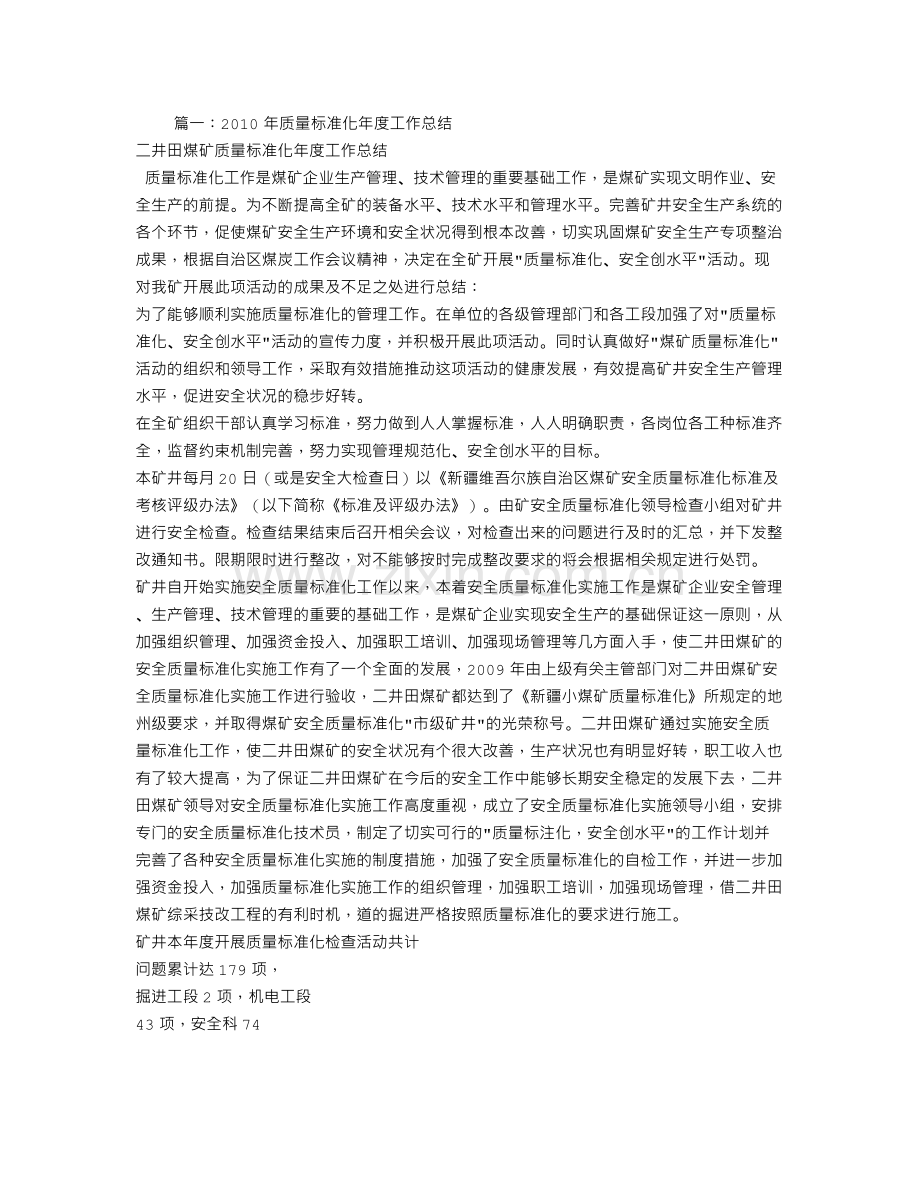 篇一：2010 年质量标准化年度工作总结
二井田煤矿质量标准化年度工作总结
质量标准化工作是煤矿企业生产管理、技术管理的重要基础工作，是煤矿实现文明作业、安全生产的前提。为不断提高全矿的装备水平、技术水平和管理水平。完善矿井安全生产系统的各个环节，促使煤矿安全生产环境和安全状况得到根本改善，切实巩固煤矿安全生产专项整治成果，根据自治区煤炭工作会议精神，决定在全矿开展"质量标准化、安全创水平"活动。现对我矿开展此项活动的成果及不足之处进行总结：
为了能够顺利实施质量标准化的管理工作。在单位的各级管理部门和各工段加强了对"质量标准化、安全创水平"活动的宣传力度，并积极开展此项活动。同时认真做好"煤矿质量标准化"活动的组织和领导工作，采取有效措施推动这项活动的健康发展，有效提高矿井安全生产管理水平，促进安全状况的稳步好转。
在全矿组织干部认真学习标准，努力做到人人掌握标准，人人明确职责，各岗位各工种标准齐全，监督约束机制完善，努力实现管理规范化、安全创水平的目标。
本矿井每月 20 日（或是安全大检查日）以《新疆维吾尔族自治区煤矿安全质量标准化标准及考核评级办法》（以下简称《标准及评级办法》）。由矿安全质量标准化领导检查小组对矿井进行安全检查。检查结果结束后召开相关会议，对检查出来的问题进行及时的汇总，并下发整改通知书。限期限时进行整改，对不能够按时完成整改要求的将会根据相关规定进行处罚。
矿井自开始实施安全质量标准化工作以来，本着安全质量标准化实施工作是煤矿企业安全管理、生产管理、技术管理的重要的基础工作，是煤矿企业实现安全生产的基础保证这一原则，从加强组织管理、加强资金投入、加强职工培训、加强现场管理等几方面入手，使二井田煤矿的安全质量标准化实施工作有了一个全面的发展，2009 年由上级有关主管部门对二井田煤矿安全质量标准化实施工作进行验收，二井田煤矿都达到了《新疆小煤矿质量标准化》所规定的地州级要求，并取得煤矿安全质量标准化"市级矿井"的光荣称号。二井田煤矿通过实施安全质量标准化工作，使二井田煤矿的安全状况有个很大改善，生产状况也有明显好转，职工收入也有了较大提高，为了保证二井田煤矿在今后的安全工作中能够长期安全稳定的发展下去，二井田煤矿领导对安全质量标准化实施工作高度重视，成立了安全质量标准化实施领导小组，安排专门的安全质量标准化技术员，制定了切实可行的"质量标注化，安全创水平"的工作计划并完善了各种安全质量标准化实施的制度措施，加强了安全质量标准化的自检工作，并进一步加强资金投入，加强质量标准化实施工作的组织管理，加强职工培训，加强现场管理，借二井田煤矿综采技改工程的有利时机，道的掘进严格按照质量标准化的要求进行施工。
矿井本年度开展质量标准化检查活动共计
问题累计达 179 项，
掘进工段 2 项，机电工段
43 项，安全科 74